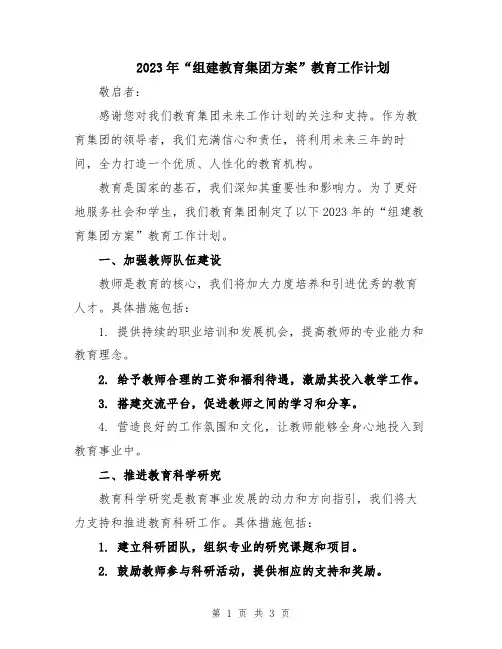 2023年“组建教育集团方案”教育工作计划

敬启者：

感谢您对我们教育集团未来工作计划的关注和支持。作为教育集团的领导者，我们充满信心和责任，将利用未来三年的时间，全力打造一个优质、人性化的教育机构。

教育是国家的基石，我们深知其重要性和影响力。为了更好地服务社会和学生，我们教育集团制定了以下2023年的“组建教育集团方案”教育工作计划。

一、加强教师队伍建设

教师是教育的核心，我们将加大力度培养和引进优秀的教育人才。具体措施包括：

1. 提供持续的职业培训和发展机会，提高教师的专业能力和教育理念。

2. 给予教师合理的工资和福利待遇，激励其投入教学工作。

3. 搭建交流平台，促进教师之间的学习和分享。

4. 营造良好的工作氛围和文化，让教师能够全身心地投入到教育事业中。

二、推进教育科学研究

教育科学研究是教育事业发展的动力和方向指引，我们将大力支持和推进教育科研工作。具体措施包括：

1. 建立科研团队，组织专业的研究课题和项目。

2. 鼓励教师参与科研活动，提供相应的支持和奖励。

第 1 页 共 3 页